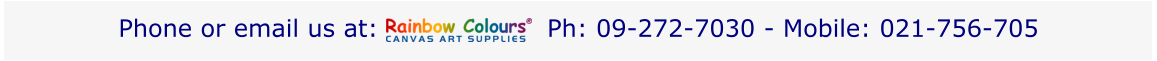 Phone or email us at: Rainbow Colours® CANVAS ART SUPPLIES Ph: 09-272-7030 - Mobile: 021-756-705